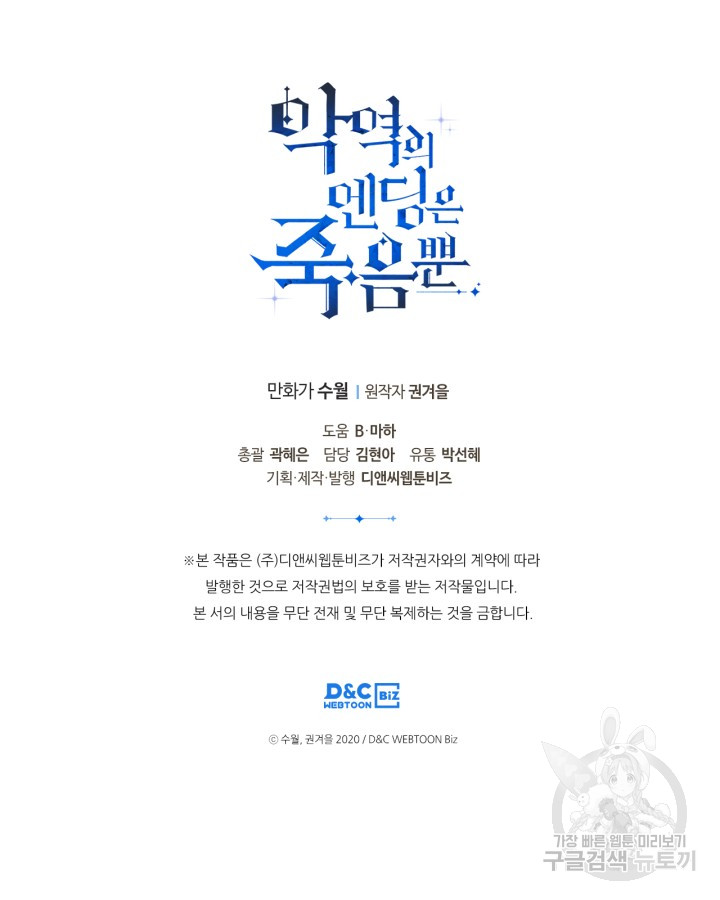 악역의
엔딩은
죽음뿐

만화가 수월 | 원작자 권겨을

도움 B·마하
총괄 곽혜은 담당 김현아 유통 박선혜
기획·제작·발행 디앤씨웹툰비즈

※본 작품은 (주)디앤씨웹툰비즈가 저작권자와의 계약에 따라 발행한 것으로 저작권법의 보호를 받는 저작물입니다. 본 서의 내용을 무단 전재 및 무단 복제하는 것을 금합니다.

D&C WEBTOON Biz

© 수월, 권겨을 2020 / D&C WEBTOON Biz

가장 빠른 웹툰 미리보기
구글검색 뉴토끼